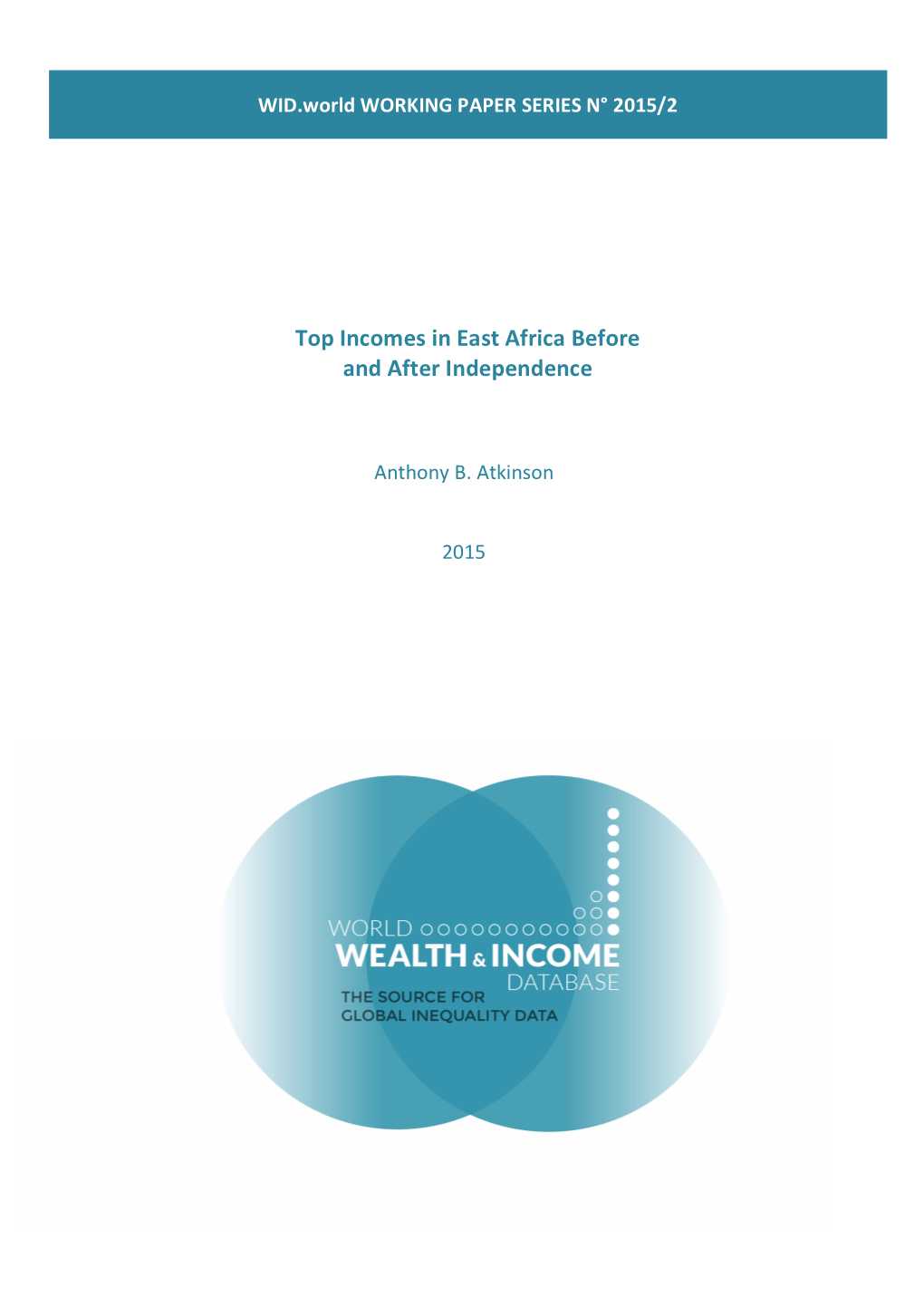 WID.world WORKING PAPER SERIES N° 2015/2

Top Incomes in East Africa Before and After Independence

Anthony B. Atkinson

2015

WORLD
WEALTH & INCOME
DATABASE
THE SOURCE FOR
GLOBAL INEQUALITY DATA